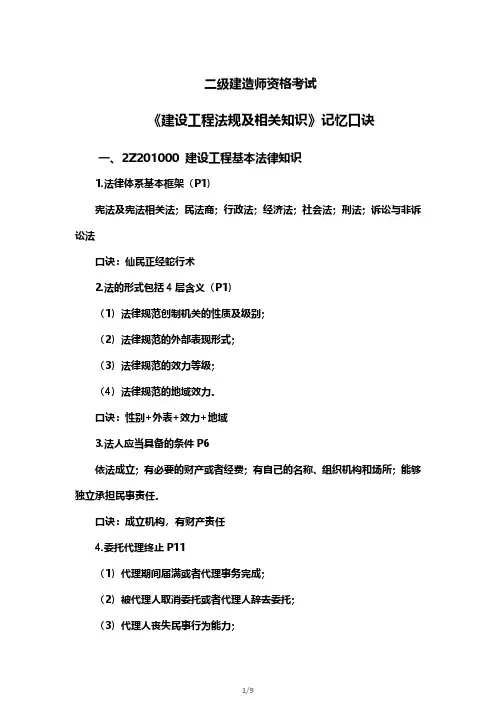 二级建造师资格考试

《建设工程法规及相关知识》记忆口诀

一、2Z201000 建设工程基本法律知识

1.法律体系基本框架（P1）

宪法及宪法相关法；民法商；行政法；经济法；社会法；刑法；诉讼与非诉讼法

口诀：仙民正经蛇行术

2.法的形式包括 4 层含义（P1）

（1）法律规范创制机关的性质及级别；

（2）法律规范的外部表现形式；

（3）法律规范的效力等级；

（4）法律规范的地域效力.

口诀：性别+外表+效力+地域

3.法人应当具备的条件 P6

依法成立；有必要的财产或者经费；有自己的名称、组织机构和场所；能够独立承担民事责任.

口诀：成立机构，有财产责任

4.委托代理终止 P11

（1）代理期间届满或者代理事务完成；

（2）被代理人取消委托或者代理人辞去委托；

（3）代理人丧失民事行为能力；

1/9